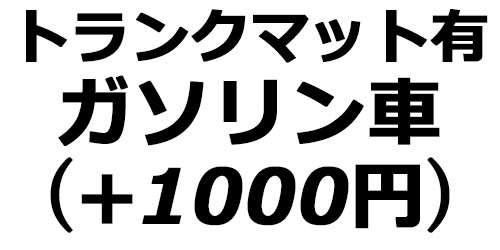 トランクマット有
ガソリン車
（＋1000円）